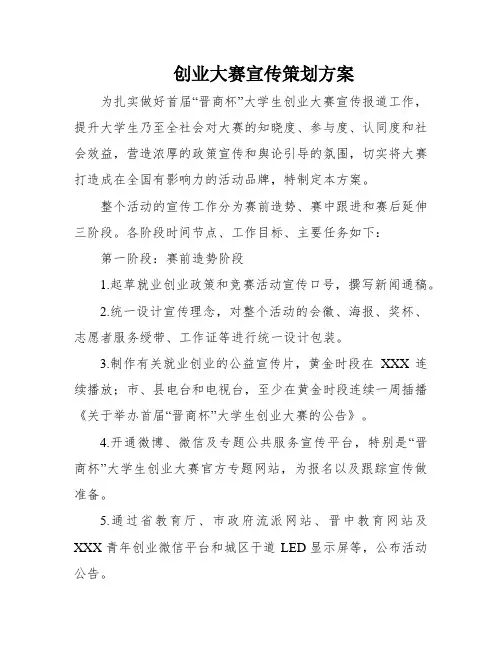 创业大赛宣传策划方案

为扎实做好首届“晋商杯”大学生创业大赛宣传报道工作，提升大学生乃至全社会对大赛的知晓度、参与度、认同度和社会效益，营造浓厚的政策宣传和舆论引导的氛围，切实将大赛打造成在全国有影响力的活动品牌，特制定本方案。

整个活动的宣传工作分为赛前造势、赛中跟进和赛后延伸三阶段。各阶段时间节点、工作目标、主要任务如下：

第一阶段：赛前造势阶段

1.起草就业创业政策和竞赛活动宣传口号，撰写新闻通稿。

2.统一设计宣传理念，对整个活动的会徽、海报、奖杯、志愿者服务绶带、工作证等进行统一设计包装。

3.制作有关就业创业的公益宣传片，黄金时段在 XXX 连续播放；市、县电台和电视台，至少在黄金时段连续一周插播《关于举办首届“晋商杯”大学生创业大赛的公告》。

4.开通微博、微信及专题公共服务宣传平台，特别是“晋商杯”大学生创业大赛官方专题网站，为报名以及跟踪宣传做准备。

5.通过省教育厅、市政府流派网站、晋中教育网站及 XXX 青年创业微信平台和城区干道 LED 显示屏等，公布活动公告。